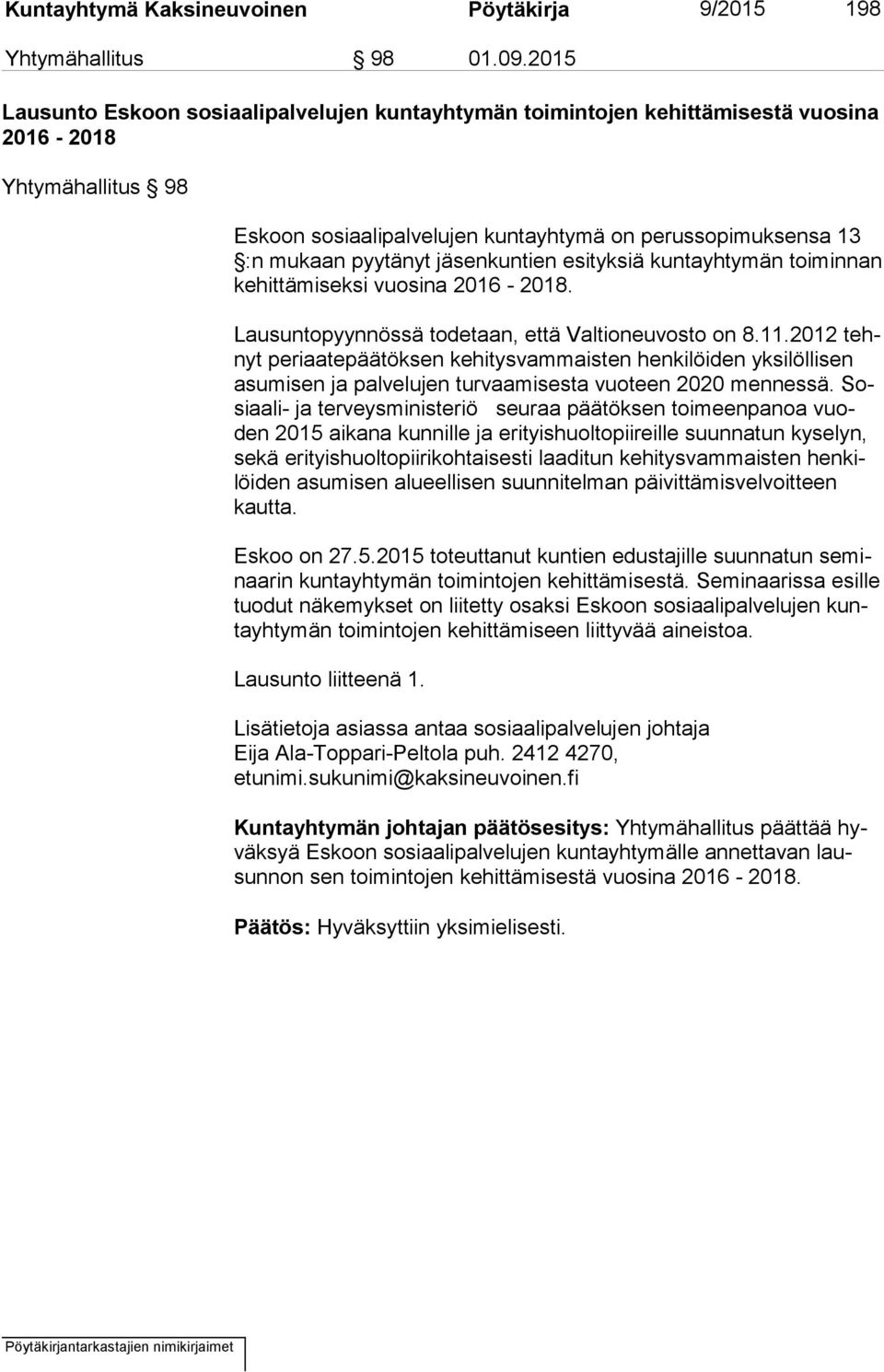 Kuntayhtymä Kaksineuvoinen Pöytäkirja 9/2015 198

Yhtymähallitus § 98 01.09.2015

Lausunto Eskoon sosiaalipalvelujen kuntayhtymän toimintojen kehittämisestä vuosina 2016 - 2018

Yhtymähallitus § 98

Eskoon sosiaalipalvelujen kuntayhtymä on perussopimuksensa 13 §:n mukaan pyytänyt jäsenkuntien esityksiä kuntayhtymän toiminnan kehittämiseksi vuosina 2016 - 2018.

Lausuntopyynnössä todetaan, että Valtioneuvosto on 8.11.2012 tehnyt periaatepäätöksen kehitysvammaisten henkilöiden yksilöllisen asumisen ja palvelujen turvaamisesta vuoteen 2020 mennessä. Sosiaali- ja terveysministeriö seuraa päätöksen toimeenpanoa vuoden 2015 aikana kunnille ja erityishuoltopiireille suunnatun kyselyn, sekä erityishuoltopiirikohtaisesti laaditun kehitysvammaisten henkilöiden asumisen alueellisen suunnitelman päivittämisvelvoitteen kautta.

Eskoo on 27.5.2015 toteuttanut kuntien edustajille suunnatun seminaarin kuntayhtymän toimintojen kehittämisestä. Seminaarissa esille tuodut näkemykset on liitetty osaksi Eskoon sosiaalipalvelujen kuntayhtymän toimintojen kehittämiseen liittyvää aineistoa.

Lausunto liitteenä 1.

Lisätietoja asiassa antaa sosiaalipalvelujen johtaja Eija Ala-Toppari-Peltola puh. 2412 4270, etunimi.sukunimi@kaksineuvoinen.fi

Kuntayhtymän johtajan päätösesitys: Yhtymähallitus päättää hyväksyä Eskoon sosiaalipalvelujen kuntayhtymälle annettavan lausunnon sen toimintojen kehittämisestä vuosina 2016 - 2018.

Päätös: Hyväksyttiin yksimielisesti.

Pöytäkirjantarkastajien nimikirjaimet